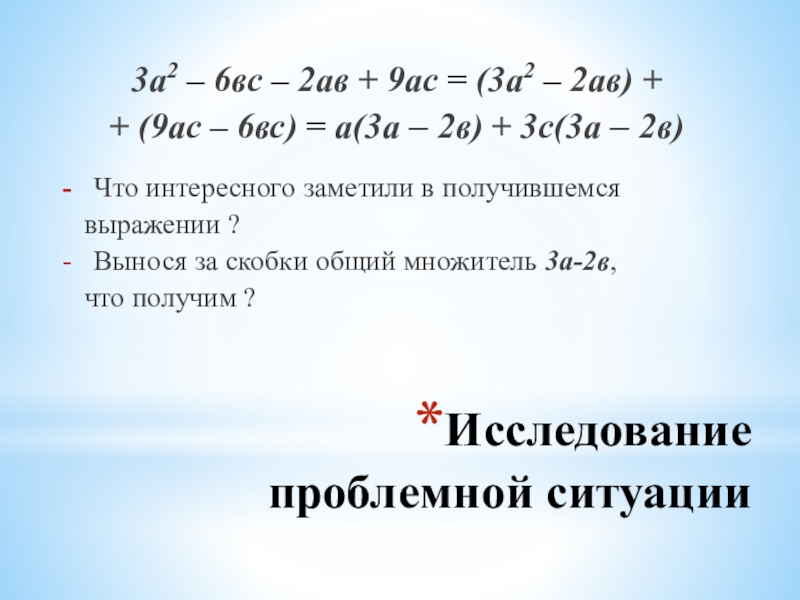 $3а^2 – 6вс – 2ав + 9ас = (3а^2 – 2ав) +$
$+ (9ас – 6вс) = а(3а – 2в) + 3с(3а – 2в)$

- Что интересного заметили в получившемся выражении ?
- Вынося за скобки общий множитель 3а-2в, что получим ?

*Исследование проблемной ситуации